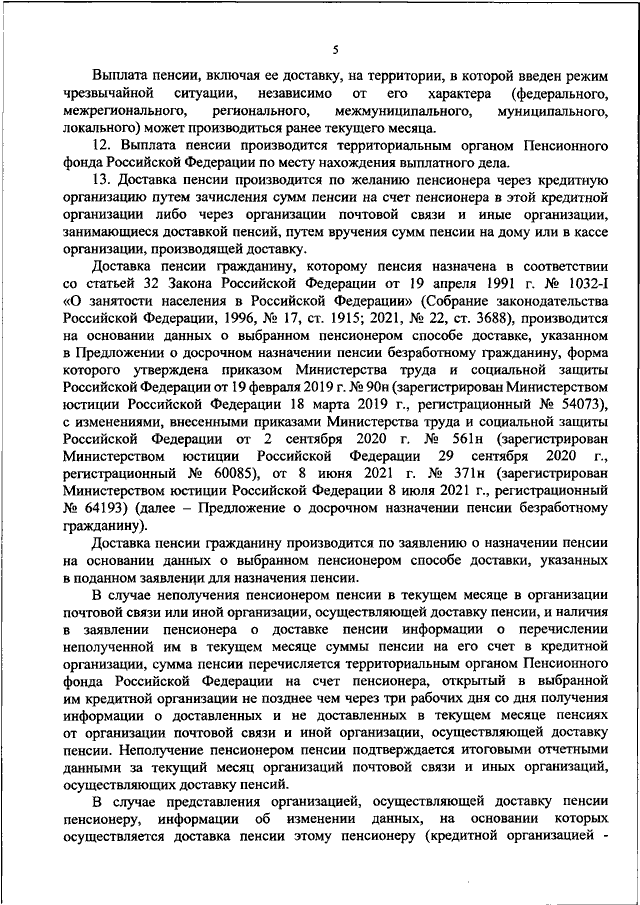 5

Выплата пенсии, включая ее доставку, на территории, в которой введен режим чрезвычайной ситуации, независимо от его характера (федерального, межрегионального, регионального, межмуниципального, муниципального, локального) может производиться ранее текущего месяца.

12. Выплата пенсии производится территориальным органом Пенсионного фонда Российской Федерации по месту нахождения выплатного дела.

13. Доставка пенсии производится по желанию пенсионера через кредитную организацию путем зачисления сумм пенсии на счет пенсионера в этой кредитной организации либо через организации почтовой связи и иные организации, занимающиеся доставкой пенсий, путем вручения сумм пенсии на дому или в кассе организации, производящей доставку.

Доставка пенсии гражданину, которому пенсия назначена в соответствии со статьей 32 Закона Российской Федерации от 19 апреля 1991 г. № 1032-I «О занятости населения в Российской Федерации» (Собрание законодательства Российской Федерации, 1996, № 17, ст. 1915; 2021, № 22, ст. 3688), производится на основании данных о выбранном пенсионером способе доставке, указанном в Предложении о досрочном назначении пенсии безработному гражданину, форма которого утверждена приказом Министерства труда и социальной защиты Российской Федерации от 19 февраля 2019 г. № 90н (зарегистрирован Министерством юстиции Российской Федерации 18 марта 2019 г., регистрационный № 54073), с изменениями, внесенными приказами Министерства труда и социальной защиты Российской Федерации от 2 сентября 2020 г. № 561н (зарегистрирован Министерством юстиции Российской Федерации 29 сентября 2020 г., регистрационный № 60085), от 8 июня 2021 г. № 371н (зарегистрирован Министерством юстиции Российской Федерации 8 июля 2021 г., регистрационный № 64193) (далее – Предложение о досрочном назначении пенсии безработному гражданину).

Доставка пенсии гражданину производится по заявлению о назначении пенсии на основании данных о выбранном пенсионером способе доставки, указанных в поданном заявлении для назначения пенсии.

В случае неполучения пенсионером пенсии в текущем месяце в организации почтовой связи или иной организации, осуществляющей доставку пенсии, и наличия в заявлении пенсионера о доставке пенсии информации о перечислении неполученной им в текущем месяце суммы пенсии на его счет в кредитной организации, сумма пенсии перечисляется территориальным органом Пенсионного фонда Российской Федерации на счет пенсионера, открытый в выбранной им кредитной организации не позднее чем через три рабочих дня со дня получения информации о доставленных и не доставленных в текущем месяце пенсиях от организации почтовой связи и иной организации, осуществляющей доставку пенсии. Неполучение пенсионером пенсии подтверждается итоговыми отчетными данными за текущий месяц организаций почтовой связи и иных организаций, осуществляющих доставку пенсий.

В случае представления организацией, осуществляющей доставку пенсии пенсионеру, информации об изменении данных, на основании которых осуществляется доставка пенсии этому пенсионеру (кредитной организацией -